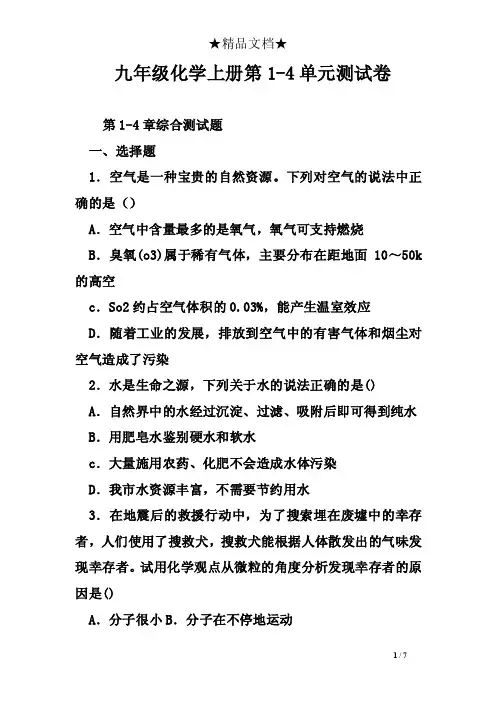 ★精品文档★

九年级化学上册第 1-4 单元测试卷

第 1-4 章综合测试题

一、选择题

1．空气是一种宝贵的自然资源。下列对空气的说法中正确的是（）

A．空气中含量最多的是氧气，氧气可支持燃烧

B．臭氧(o3)属于稀有气体，主要分布在距地面 10～50k 的高空

c．So2 约占空气体积的 0.03%，能产生温室效应

D．随着工业的发展，排放到空气中的有害气体和烟尘对空气造成了污染

2．水是生命之源，下列关于水的说法正确的是()

A．自然界中的水经过沉淀、过滤、吸附后即可得到纯水

B．用肥皂水鉴别硬水和软水

c．大量施用农药、化肥不会造成水体污染

D．我市水资源丰富，不需要节约用水

3．在地震后的救援行动中，为了搜索埋在废墟中的幸存者，人们使用了搜救犬，搜救犬能根据人体散发出的气味发现幸存者。试用化学观点从微粒的角度分析发现幸存者的原因是()

A．分子很小 B．分子在不停地运动

1 / 7